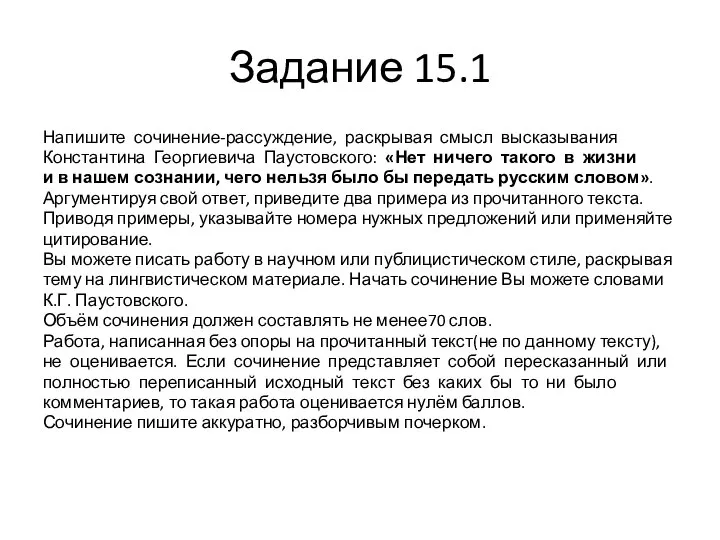 Задание 15.1

Напишите сочинение-рассуждение, раскрывая смысл высказывания Константина Георгиевича Паустовского: «Нет ничего такого в жизни и в нашем сознании, чего нельзя было бы передать русским словом».
Аргументируя свой ответ, приведите два примера из прочитанного текста.
Приводя примеры, указывайте номера нужных предложений или применяйте цитирование.
Вы можете писать работу в научном или публицистическом стиле, раскрывая тему на лингвистическом материале. Начать сочинение Вы можете словами К.Г. Паустовского.
Объём сочинения должен составлять не менее70 слов.
Работа, написанная без опоры на прочитанный текст(не по данному тексту), не оценивается. Если сочинение представляет собой пересказанный или полностью переписанный исходный текст без каких бы то ни было комментариев, то такая работа оценивается нулём баллов.
Сочинение пишите аккуратно, разборчивым почерком.